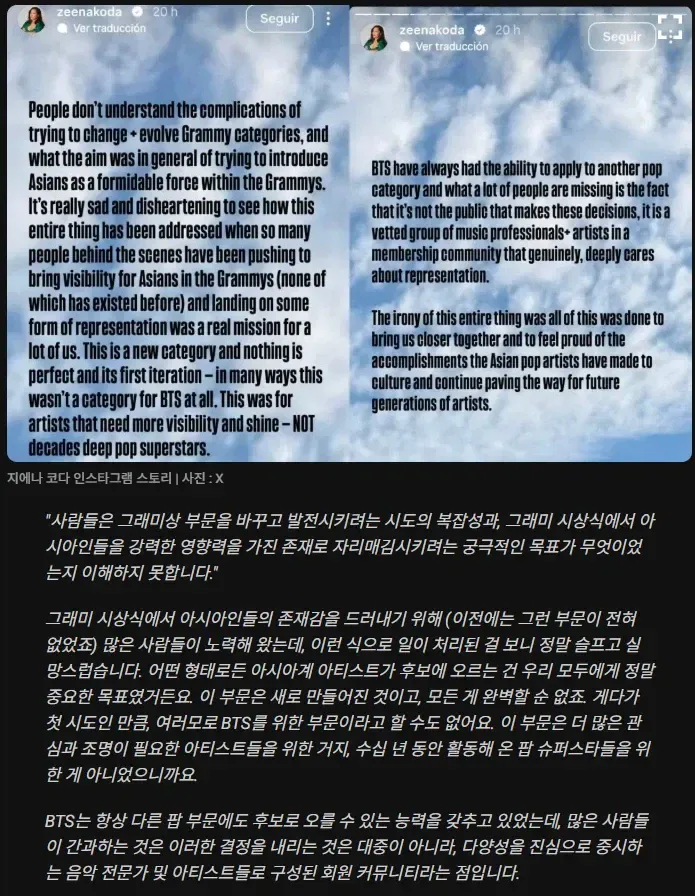 zeenakoda 20 h
Ver traducción
Seguir

People don't understand the complications of trying to change + evolve Grammy categories, and what the aim was in general of trying to introduce Asians as a formidable force within the Grammys. It's really sad and disheartening to see how this entire thing has been addressed when so many people behind the scenes have been pushing to bring visibility for Asians in the Grammys (none of which has existed before) and landing on some form of representation was a real mission for a lot of us. This is a new category and nothing is perfect and its first iteration – in many ways this wasn't a category for BTS at all. This was for artists that need more visibility and shine – NOT decades deep pop superstars.

zeenakoda 20 h
Ver traducción
Seguir

BTS have always had the ability to apply to another pop category and what a lot of people are missing is the fact that it's not the public that makes these decisions, it is a vetted group of music professionals+ artists in a membership community that genuinely, deeply cares about representation.

The irony of this entire thing was all of this was done to bring us closer together and to feel proud of the accomplishments the Asian pop artists have made to culture and continue paving the way for future generations of artists.

지에나 코다 인스타그램 스토리 | 사진 : X

"사람들은 그래미상 부문을 바꾸고 발전시키려는 시도의 복잡성과, 그래미 시상식에서 아시아인들을 강력한 영향력을 가진 존재로 자리매김시키려는 궁극적인 목표가 무엇이었는지 이해하지 못합니다."

그래미 시상식에서 아시아인들의 존재감을 드러내기 위해 (이전에는 그런 부문이 전혀 없었죠) 많은 사람들이 노력해 왔는데, 이런 식으로 일이 처리된 걸 보니 정말 슬프고 실망스럽습니다. 어떤 형태로든 아시아계 아티스트가 후보에 오르는 건 우리 모두에게 정말 중요한 목표였거든요. 이 부문은 새로 만들어진 것이고, 모든 게 완벽할 순 없죠. 게다가 첫 시도인 만큼, 여러모로 BTS를 위한 부문이라고 할 수도 없어요. 이 부문은 더 많은 관심과 조명이 필요한 아티스트들을 위한 거지, 수십 년 동안 활동해 온 팝 슈퍼스타들을 위한 게 아니었으니까요.

BTS는 항상 다른 팝 부문에도 후보로 오를 수 있는 능력을 갖추고 있었는데, 많은 사람들이 간과하는 것은 이러한 결정을 내리는 것은 대중이 아니라, 다양성을 진심으로 중시하는 음악 전문가 및 아티스트들로 구성된 회원 커뮤니티라는 점입니다.